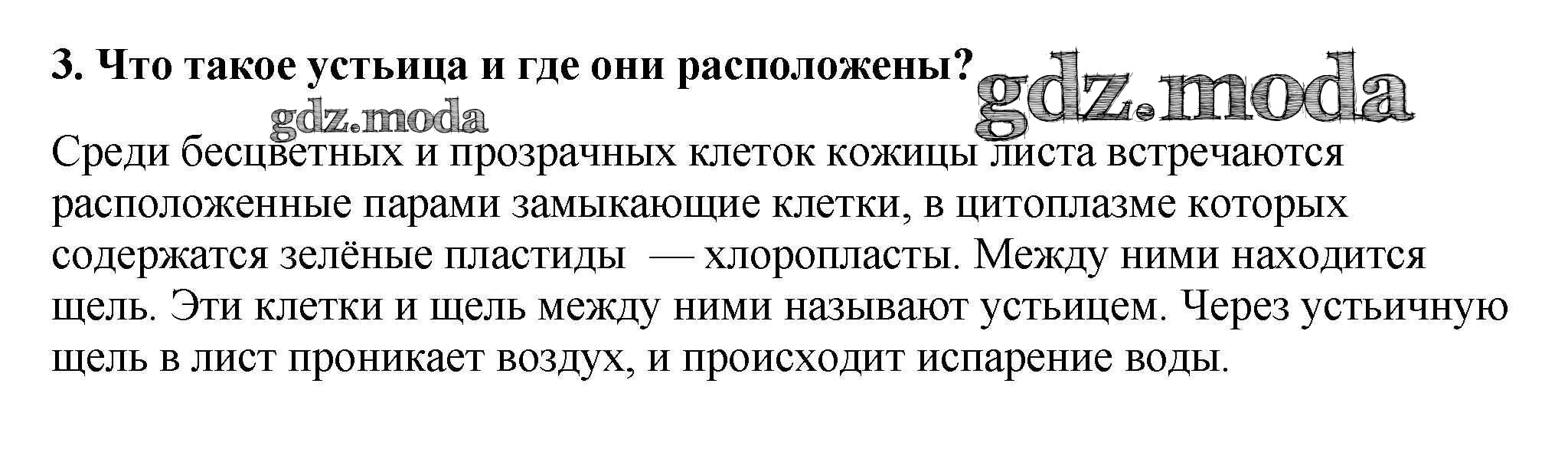 3. Что такое устьица и где они расположены?

Среди бесцветных и прозрачных клеток кожицы листа встречаются расположенные парами замыкающие клетки, в цитоплазме которых содержатся зелёные пластиды — хлоропласты. Между ними находится щель. Эти клетки и щель между ними называют устьицем. Через устьичную щель в лист проникает воздух, и происходит испарение воды.

gdz.moda